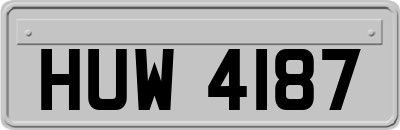 HUW 4187